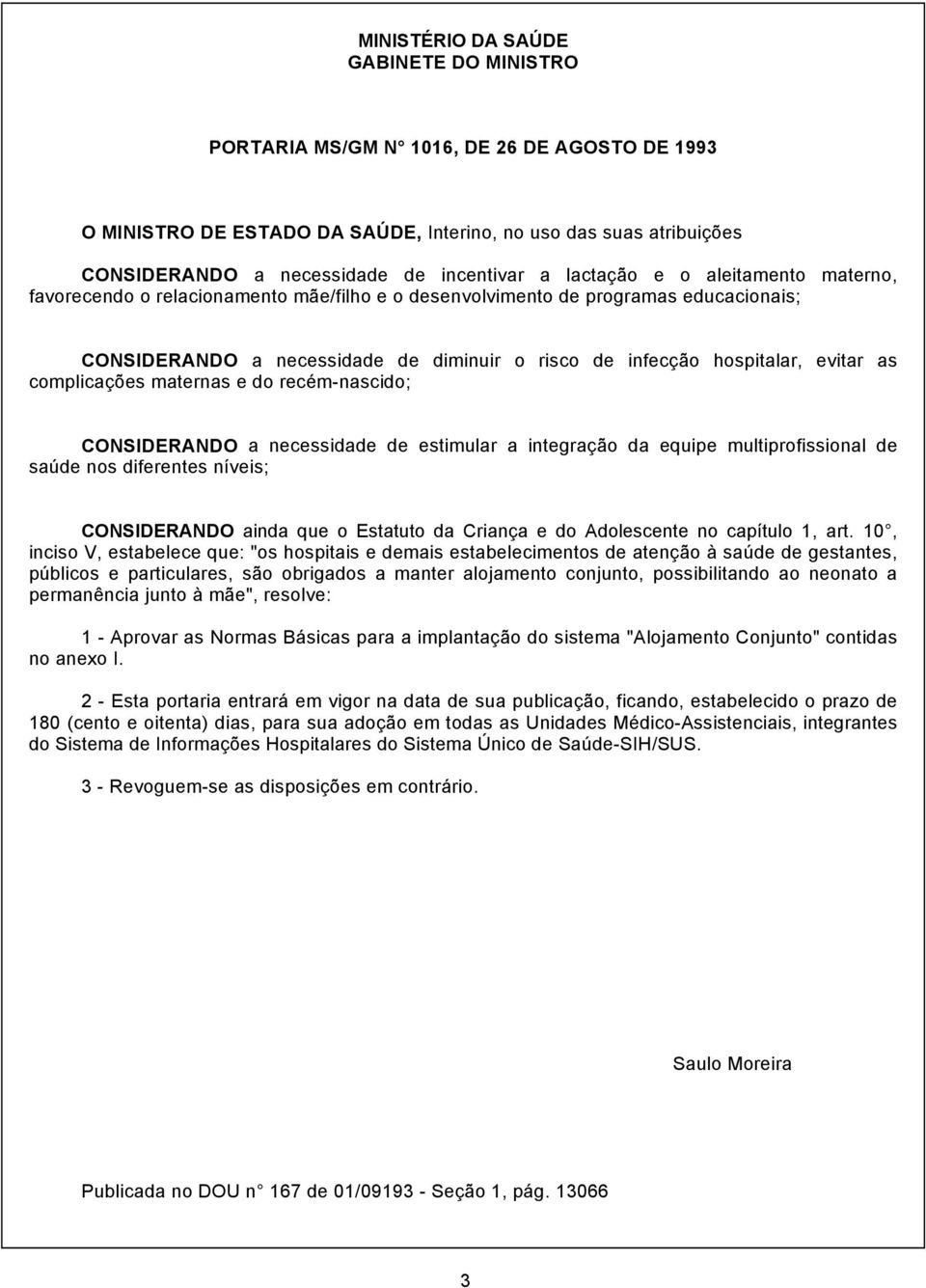 MINISTÉRIO DA SAÚDE
GABINETE DO MINISTRO

PORTARIA MS/GM N° 1016, DE 26 DE AGOSTO DE 1993

O MINISTRO DE ESTADO DA SAÚDE, Interino, no uso das suas atribuições

CONSIDERANDO a necessidade de incentivar a lactação e o aleitamento materno, favorecendo o relacionamento mãe/filho e o desenvolvimento de programas educacionais;

CONSIDERANDO a necessidade de diminuir o risco de infecção hospitalar, evitar as complicações maternas e do recém-nascido;

CONSIDERANDO a necessidade de estimular a integração da equipe multiprofissional de saúde nos diferentes níveis;

CONSIDERANDO ainda que o Estatuto da Criança e do Adolescente no capítulo 1, art. 10°, inciso V, estabelece que: "os hospitais e demais estabelecimentos de atenção à saúde de gestantes, públicos e particulares, são obrigados a manter alojamento conjunto, possibilitando ao neonato a permanência junto à mãe", resolve:

1 - Aprovar as Normas Básicas para a implantação do sistema "Alojamento Conjunto" contidas no anexo I.

2 - Esta portaria entrará em vigor na data de sua publicação, ficando, estabelecido o prazo de 180 (cento e oitenta) dias, para sua adoção em todas as Unidades Médico-Assistenciais, integrantes do Sistema de Informações Hospitalares do Sistema Único de Saúde-SIH/SUS.

3 - Revoguem-se as disposições em contrário.

Saulo Moreira

Publicada no DOU n° 167 de 01/09193 - Seção 1, pág. 13066

3